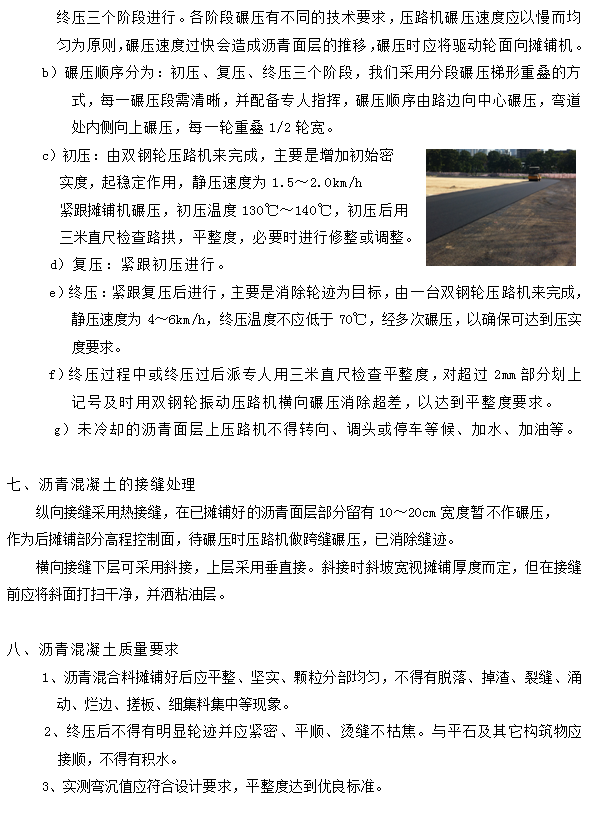 终压三个阶段进行。各阶段碾压有不同的技术要求，压路机碾压速度应以慢而均匀为原则，碾压速度过快会造成沥青面层的推移，碾压时应将驱动轮面向摊铺机。

b）碾压顺序分为：初压、复压、终压三个阶段，我们采用分段碾压梯形重叠的方式，每一碾压段需清晰，并配备专人指挥，碾压顺序由路边向中心碾压，弯道处内侧向上碾压，每一轮重叠 1/2 轮宽。

c）初压：由双钢轮压路机来完成，主要是增加初始密实度，起稳定作用，静压速度为 1.5～2.0km/h 紧跟摊铺机碾压，初压温度 130℃～140℃，初压后用三米直尺检查路拱，平整度，必要时进行修整或调整。

d）复压：紧跟初压进行。

e）终压：紧跟复压后进行，主要是消除轮迹为目标，由一台双钢轮压路机来完成，静压速度为 4～6km/h，终压温度不应低于 70℃，经多次碾压，以确保可达到压实度要求。

f）终压过程中或终压过后派专人用三米直尺检查平整度，对超过 2mm 部分划上记号及时用双钢轮振动压路机横向碾压消除超差，以达到平整度要求。

g）未冷却的沥青面层上压路机不得转向、调头或停车等候、加水、加油等。

七、沥青混凝土的接缝处理

纵向接缝采用热接缝，在已摊铺好的沥青面层部分留有 10～20cm 宽度暂不作碾压，作为后摊铺部分高程控制面，待碾压时压路机做跨缝碾压，已消除缝迹。

横向接缝下层可采用斜接，上层采用垂直接。斜接时斜坡宽视摊铺厚度而定，但在接缝前应将斜面打扫干净，并洒粘油层。

八、沥青混凝土质量要求

1、沥青混合料摊铺好后应平整、坚实、颗粒分部均匀，不得有脱落、掉渣、裂缝、涌动、烂边、搓板、细集料集中等现象。

2、终压后不得有明显轮迹并应紧密、平顺、烫缝不枯焦。与平石及其它构筑物应接顺，不得有积水。

3、实测弯沉值应符合设计要求，平整度达到优良标准。